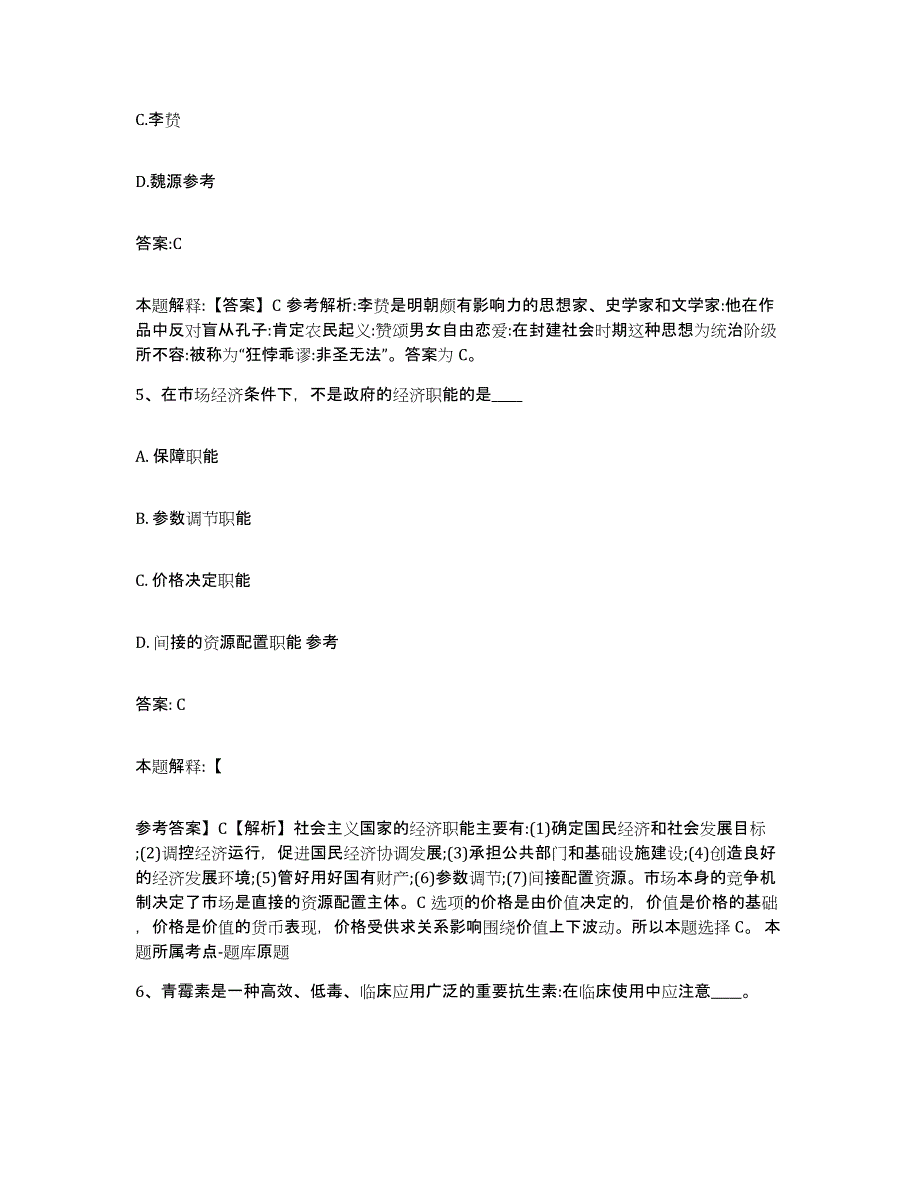 C.李贽

D.魏源参考

答案:C

本题解释:【答案】C 参考解析:李贽是明朝颇有影响力的思想家、史学家和文学家:他在作品中反对盲从孔子:肯定农民起义:赞颂男女自由恋爱:在封建社会时期这种思想为统治阶级所不容:被称为“狂悖乖谬:非圣无法”。答案为 C。

5、在市场经济条件下，不是政府的经济职能的是____

A. 保障职能

B. 参数调节职能

C. 价格决定职能

D. 间接的资源配置职能 参考

答案: C

本题解释:【

参考答案】C【解析】社会主义国家的经济职能主要有:(1)确定国民经济和社会发展目标;(2)调控经济运行，促进国民经济协调发展;(3)承担公共部门和基础设施建设;(4)创造良好的经济发展环境;(5)管好用好国有财产;(6)参数调节;(7)间接配置资源。市场本身的竞争机制决定了市场是直接的资源配置主体。C 选项的价格是由价值决定的，价值是价格的基础，价格是价值的货币表现，价格受供求关系影响围绕价值上下波动。所以本题选择 C。 本题所属考点-题库原题

6、青霉素是一种高效、低毒、临床应用广泛的重要抗生素:在临床使用中应注意____。